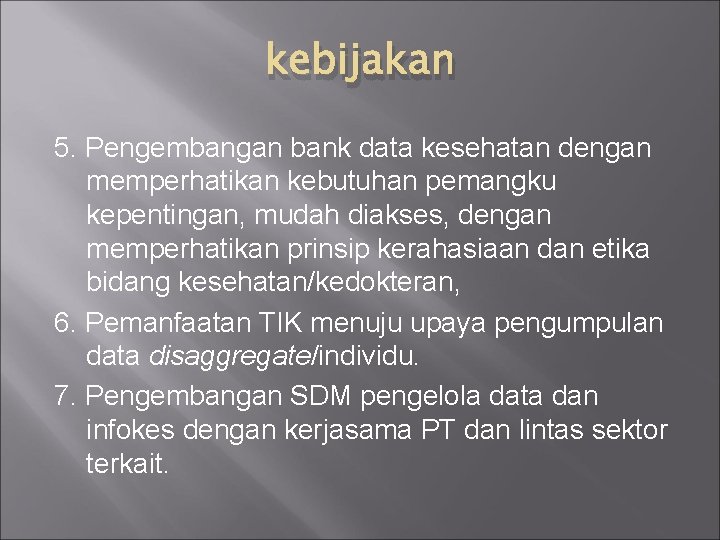 kebijakan

5. Pengembangan bank data kesehatan dengan memperhatikan kebutuhan pemangku kepentingan, mudah diakses, dengan memperhatikan prinsip kerahasiaan dan etika bidang kesehatan/kedokteran,

6. Pemanfaatan TIK menuju upaya pengumpulan data disaggregate/individu.

7. Pengembangan SDM pengelola data dan infokes dengan kerjasama PT dan lintas sektor terkait.